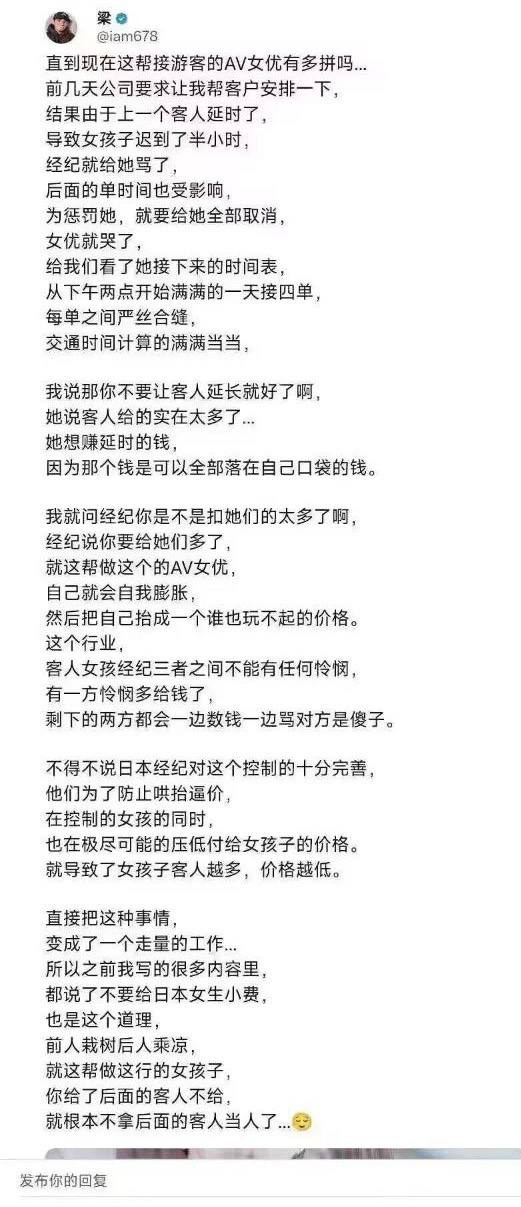 梁
@iam678

直到现在这帮接游客的AV女优有多拼吗...
前几天公司要求让我帮客户安排一下，
结果由于上一个客人延时了，
导致女孩子迟到了半小时，
经纪就给她骂了，
后面的单时间也受影响，
为惩罚她，就要给她全部取消，
女优就哭了，
给我们看了她接下来的时间表，
从下午两点开始满满的一天接四单，
每单之间严丝合缝，
交通时间计算的满满当当，

我说那你不要让客人延长就好了啊，
她说客人给的实在太多了...
她想赚延时的钱，
因为那个钱是可以全部落在自己口袋的钱。

我就问经纪你是不是扣她们的太多了啊，
经纪说你要给她们多了，
就这帮做这个的AV女优，
自己就会自我膨胀，
然后把自己抬成一个谁也玩不起的价格。
这个行业，
客人女孩经纪三者之间不能有任何怜悯，
有一方怜悯多给钱了，
剩下的两方都会一边数钱一边骂对方是傻子。

不得不说日本经纪对这个控制的十分完善，
他们为了防止哄抬逼价，
在控制的女孩的同时，
也在极尽可能的压低付给女孩子的价格。
就导致了女孩子客人越多，价格越低。

直接把这种事情，
变成了一个走量的工作...
所以之前我写的很多内容里，
都说了不要给日本女生小费，
也是这个道理，
前人栽树后人乘凉，
就这帮做这行的女孩子，
你给了后面的客人不给，
就根本不拿后面的客人当人了...😌

发布你的回复